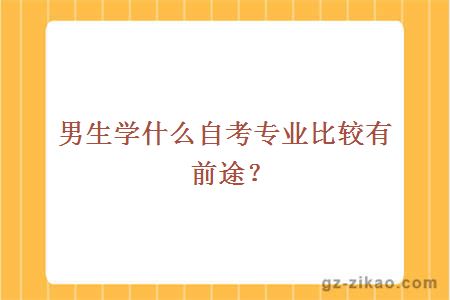 男生学什么自考专业比较有前途？

gz-zikao.com